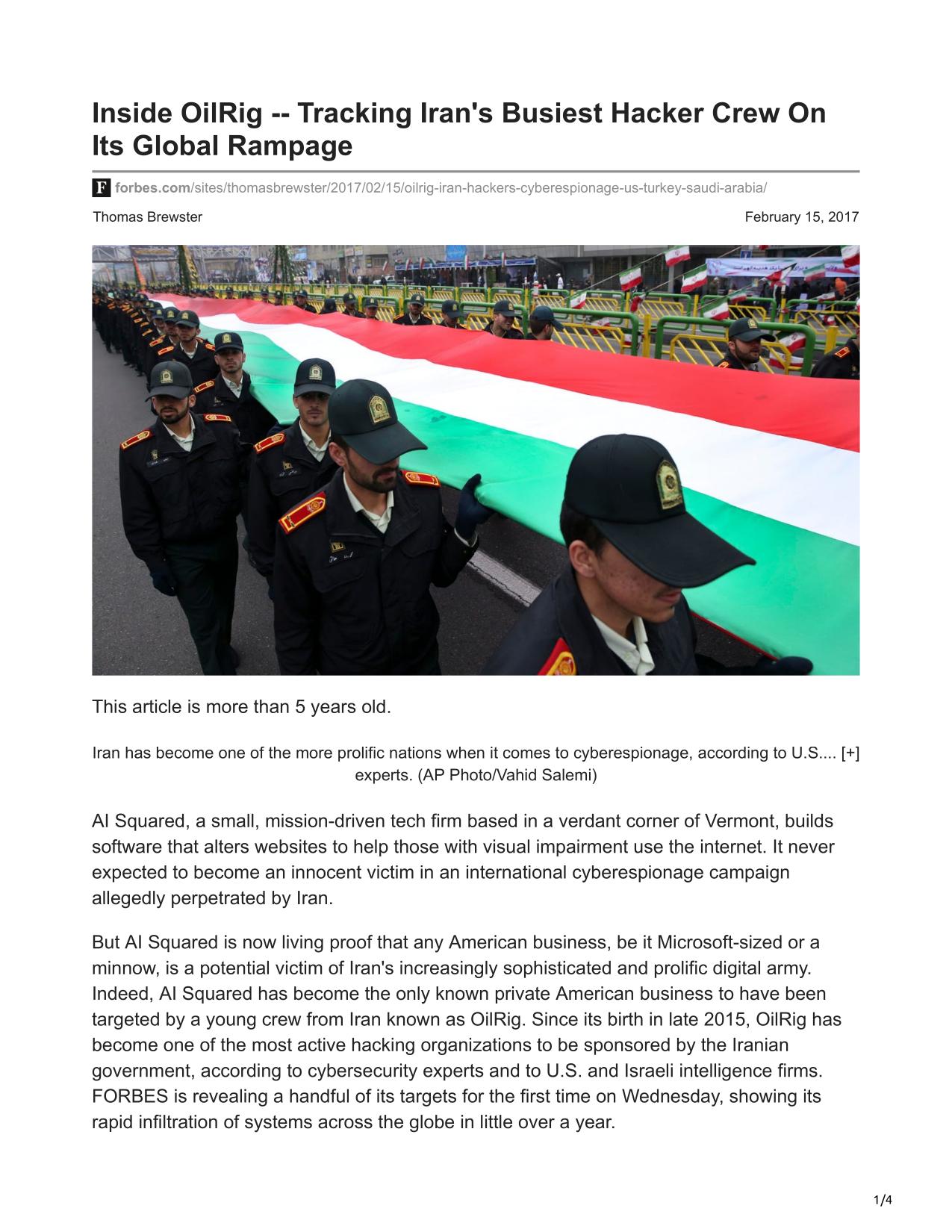 Inside OilRig -- Tracking Iran's Busiest Hacker Crew On Its Global Rampage

F forbes.com/sites/thomasbrewster/2017/02/15/oilrig-iran-hackers-cyberespionage-us-turkey-saudi-arabia/

Thomas Brewster

February 15, 2017

This article is more than 5 years old.

Iran has become one of the more prolific nations when it comes to cyberespionage, according to U.S.... [+] experts. (AP Photo/Vahid Salemi)

AI Squared, a small, mission-driven tech firm based in a verdant corner of Vermont, builds software that alters websites to help those with visual impairment use the internet. It never expected to become an innocent victim in an international cyberespionage campaign allegedly perpetrated by Iran.

But AI Squared is now living proof that any American business, be it Microsoft-sized or a minnow, is a potential victim of Iran's increasingly sophisticated and prolific digital army. Indeed, AI Squared has become the only known private American business to have been targeted by a young crew from Iran known as OilRig. Since its birth in late 2015, OilRig has become one of the most active hacking organizations to be sponsored by the Iranian government, according to cybersecurity experts and to U.S. and Israeli intelligence firms. FORBES is revealing a handful of its targets for the first time on Wednesday, showing its rapid infiltration of systems across the globe in little over a year.

1/4